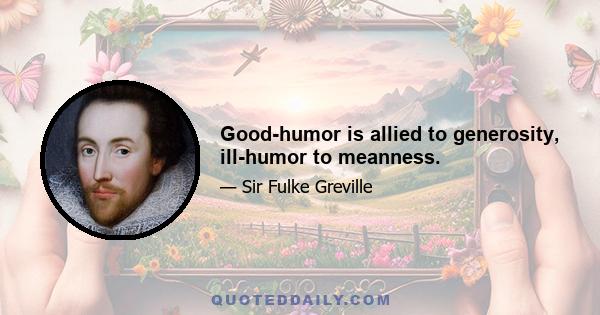 Good-humor is allied to generosity, ill-humor to meanness.

— Sir Fulke Greville

QUOTEDDAILY.COM